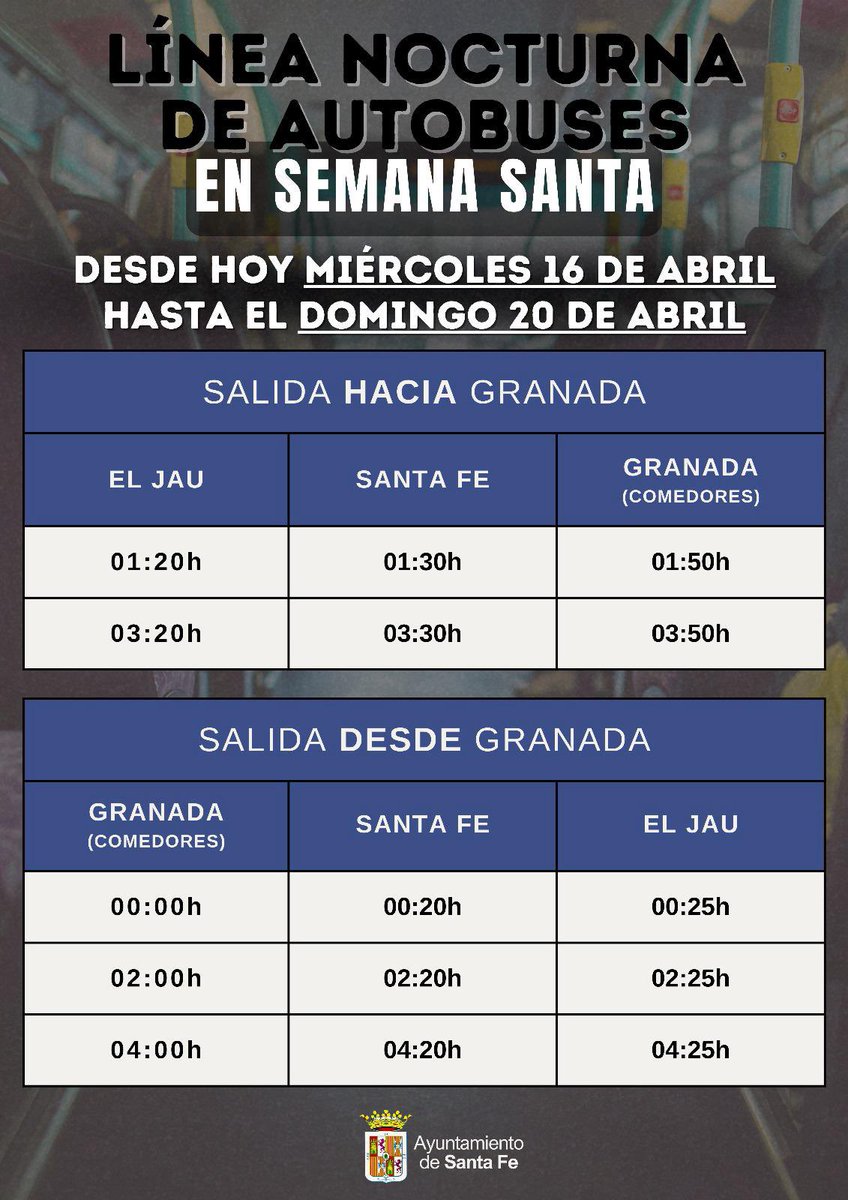 LÍNEA NOCTURNA DE AUTOBUSES
EN SEMANA SANTA

DESDE HOY MIÉRCOLES 16 DE ABRIL
HASTA EL DOMINGO 20 DE ABRIL

SALIDA HACIA GRANADA

| EL JAU | SANTA FE | GRANADA (COMEDORES) |
|---|---|---|
| 01:20h | 01:30h | 01:50h |
| 03:20h | 03:30h | 03:50h |

SALIDA DESDE GRANADA

| GRANADA (COMEDORES) | SANTA FE | EL JAU |
|---|---|---|
| 00:00h | 00:20h | 00:25h |
| 02:00h | 02:20h | 02:25h |
| 04:00h | 04:20h | 04:25h |

Ayuntamiento de Santa Fe